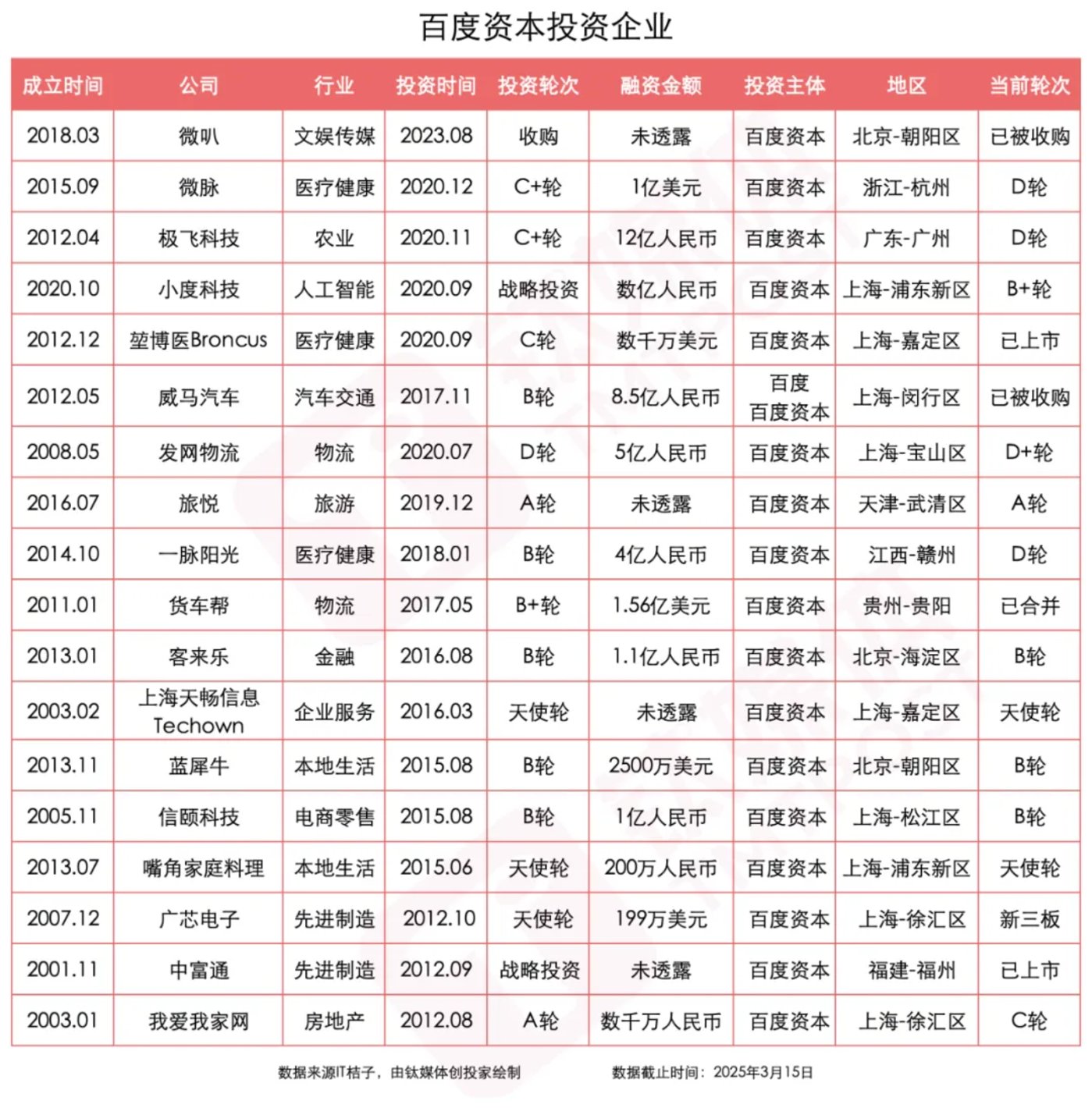 百度资本投资企业

| 成立时间 | 公司 | 行业 | 投资时间 | 投资轮次 | 融资金额 | 投资主体 | 地区 | 当前轮次 |
|---|---|---|---|---|---|---|---|---|
| 2018.03 | 微叭 | 文娱传媒 | 2023.08 | 收购 | 未透露 | 百度资本 | 北京-朝阳区 | 已被收购 |
| 2015.09 | 微脉 | 医疗健康 | 2020.12 | C+轮 | 1亿美元 | 百度资本 | 浙江-杭州 | D轮 |
| 2012.04 | 极飞科技 | 农业 | 2020.11 | C+轮 | 12亿人民币 | 百度资本 | 广东-广州 | D轮 |
| 2020.10 | 小度科技 | 人工智能 | 2020.09 | 战略投资 | 数亿人民币 | 百度资本 | 上海-浦东新区 | B+轮 |
| 2012.12 | 堃博医Broncus | 医疗健康 | 2020.09 | C轮 | 数千万美元 | 百度资本 | 上海-嘉定区 | 已上市 |
| 2012.05 | 威马汽车 | 汽车交通 | 2017.11 | B轮 | 8.5亿人民币 | 百度 百度资本 | 上海-闵行区 | 已被收购 |
| 2008.05 | 发网物流 | 物流 | 2020.07 | D轮 | 5亿人民币 | 百度资本 | 上海-宝山区 | D+轮 |
| 2016.07 | 旅悦 | 旅游 | 2019.12 | A轮 | 未透露 | 百度资本 | 天津-武清区 | A轮 |
| 2014.10 | 一脉阳光 | 医疗健康 | 2018.01 | B轮 | 4亿人民币 | 百度资本 | 江西-赣州 | D轮 |
| 2011.01 | 货车帮 | 物流 | 2017.05 | B+轮 | 1.56亿美元 | 百度资本 | 贵州-贵阳 | 已合并 |
| 2013.01 | 客来乐 | 金融 | 2016.08 | B轮 | 1.1亿人民币 | 百度资本 | 北京-海淀区 | B轮 |
| 2003.02 | 上海天畅信息 Techown | 企业服务 | 2016.03 | 天使轮 | 未透露 | 百度资本 | 上海-嘉定区 | 天使轮 |
| 2013.11 | 蓝犀牛 | 本地生活 | 2015.08 | B轮 | 2500万美元 | 百度资本 | 北京-朝阳区 | B轮 |
| 2005.11 | 信颐科技 | 电商零售 | 2015.08 | B轮 | 1亿人民币 | 百度资本 | 上海-松江区 | B轮 |
| 2013.07 | 嘴角家庭料理 | 本地生活 | 2015.06 | 天使轮 | 200万人民币 | 百度资本 | 上海-浦东新区 | 天使轮 |
| 2007.12 | 广芯电子 | 先进制造 | 2012.10 | 天使轮 | 199万美元 | 百度资本 | 上海-徐汇区 | 新三板 |
| 2001.11 | 中富通 | 先进制造 | 2012.09 | 战略投资 | 未透露 | 百度资本 | 福建-福州 | 已上市 |
| 2003.01 | 我爱我家网 | 房地产 | 2012.08 | A轮 | 数千万人民币 | 百度资本 | 上海-徐汇区 | C轮 |

数据来源IT桔子，由钛媒体创投家绘制　　数据截止时间：2025年3月15日